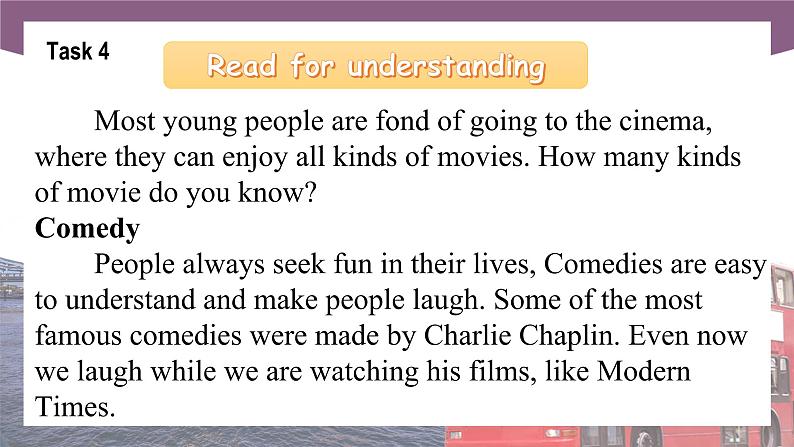 Task 4

Read for understanding

Most young people are fond of going to the cinema, where they can enjoy all kinds of movies. How many kinds of movie do you know?

Comedy

People always seek fun in their lives, Comedies are easy to understand and make people laugh. Some of the most famous comedies were made by Charlie Chaplin. Even now we laugh while we are watching his films, like Modern Times.